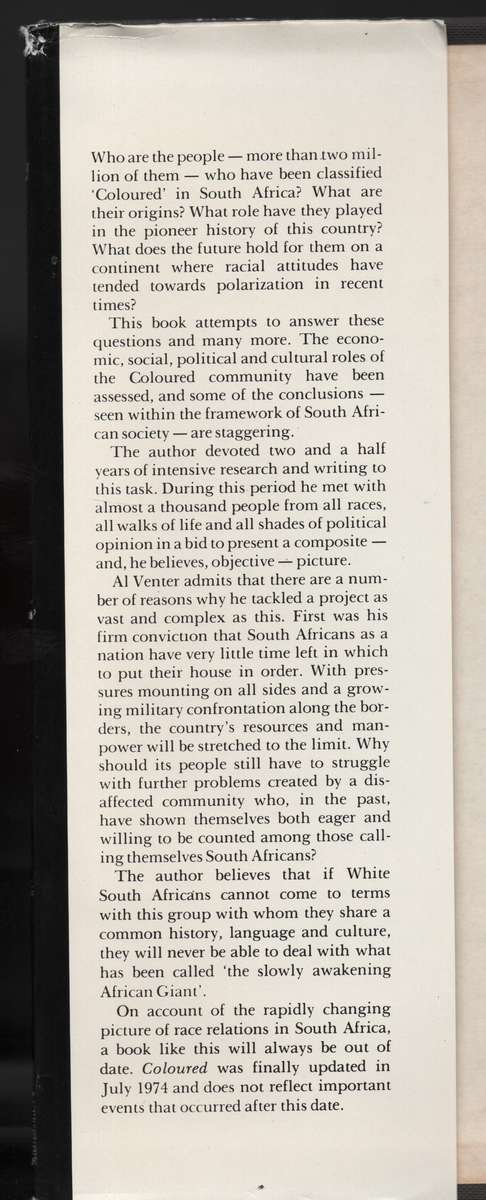 Who are the people — more than two million of them — who have been classified 'Coloured' in South Africa? What are their origins? What role have they played in the pioneer history of this country? What does the future hold for them on a continent where racial attitudes have tended towards polarization in recent times?

This book attempts to answer these questions and many more. The economic, social, political and cultural roles of the Coloured community have been assessed, and some of the conclusions — seen within the framework of South African society — are staggering.

The author devoted two and a half years of intensive research and writing to this task. During this period he met with almost a thousand people from all races, all walks of life and all shades of political opinion in a bid to present a composite — and, he believes, objective — picture.

Al Venter admits that there are a number of reasons why he tackled a project as vast and complex as this. First was his firm conviction that South Africans as a nation have very little time left in which to put their house in order. With pressures mounting on all sides and a growing military confrontation along the borders, the country's resources and manpower will be stretched to the limit. Why should its people still have to struggle with further problems created by a disaffected community who, in the past, have shown themselves both eager and willing to be counted among those calling themselves South Africans?

The author believes that if White South Africans cannot come to terms with this group with whom they share a common history, language and culture, they will never be able to deal with what has been called 'the slowly awakening African Giant'.

On account of the rapidly changing picture of race relations in South Africa, a book like this will always be out of date. Coloured was finally updated in July 1974 and does not reflect important events that occurred after this date.